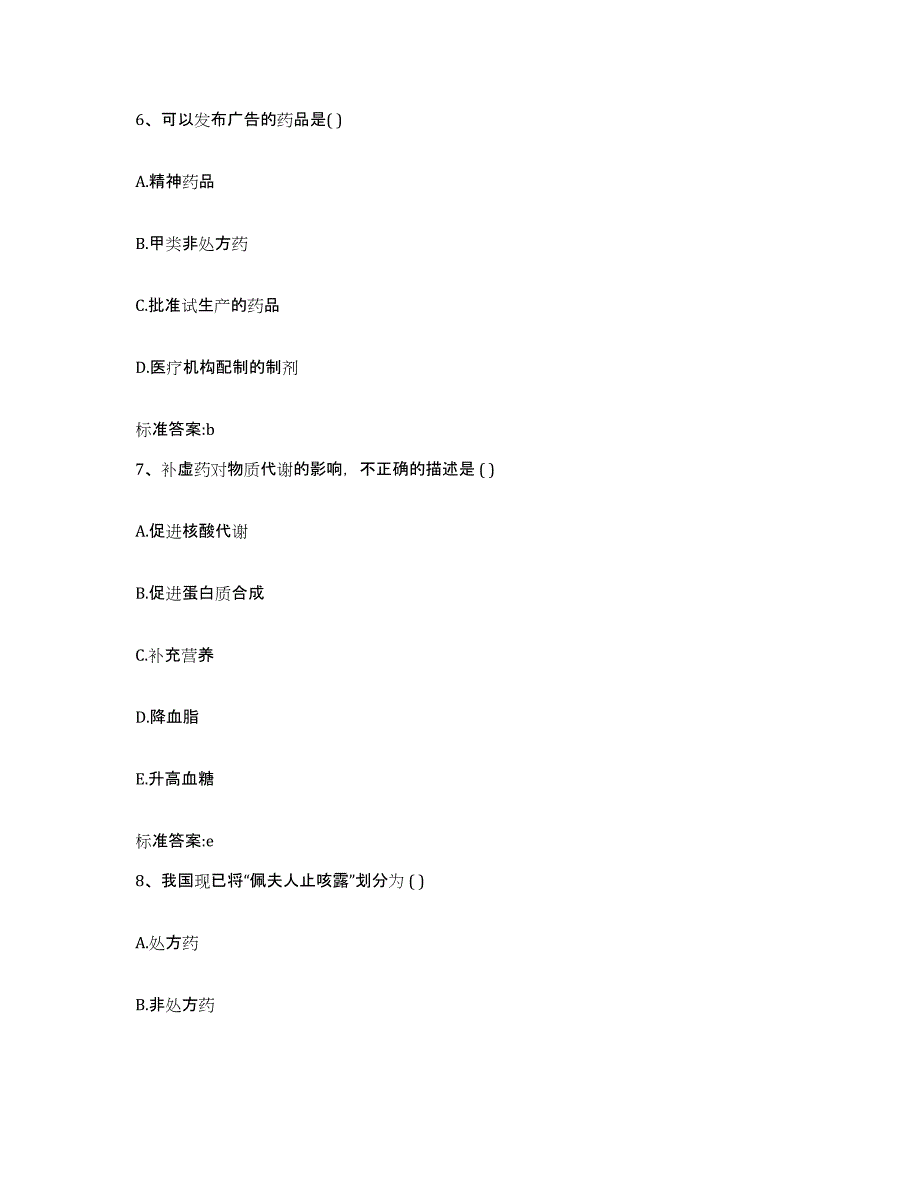 6、可以发布广告的药品是( )

A.精神药品

B.甲类非处方药

C.批准试生产的药品

D.医疗机构配制的制剂

标准答案:b

7、补虚药对物质代谢的影响，不正确的描述是 ( )

A.促进核酸代谢

B.促进蛋白质合成

C.补充营养

D.降血脂

E.升高血糖

标准答案:e

8、我国现已将“佩夫人止咳露”划分为 ( )

A.处方药

B.非处方药